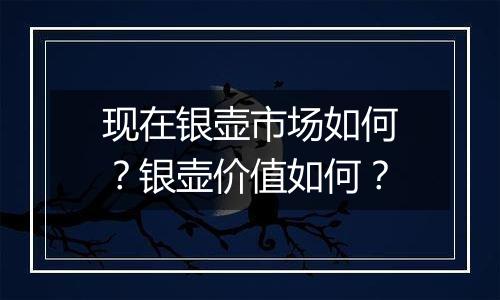 现在银壶市场如何？银壶价值如何？